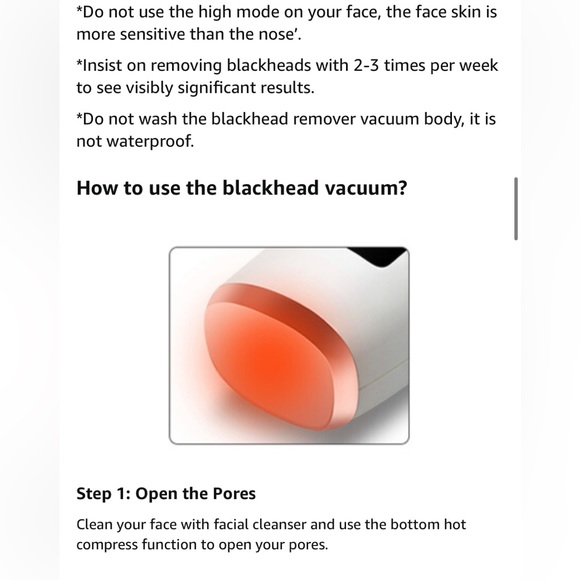 *Do not use the high mode on your face, the face skin is more sensitive than the nose'.

*Insist on removing blackheads with 2-3 times per week to see visibly significant results.

*Do not wash the blackhead remover vacuum body, it is not waterproof.

How to use the blackhead vacuum?

Step 1: Open the Pores

Clean your face with facial cleanser and use the bottom hot compress function to open your pores.